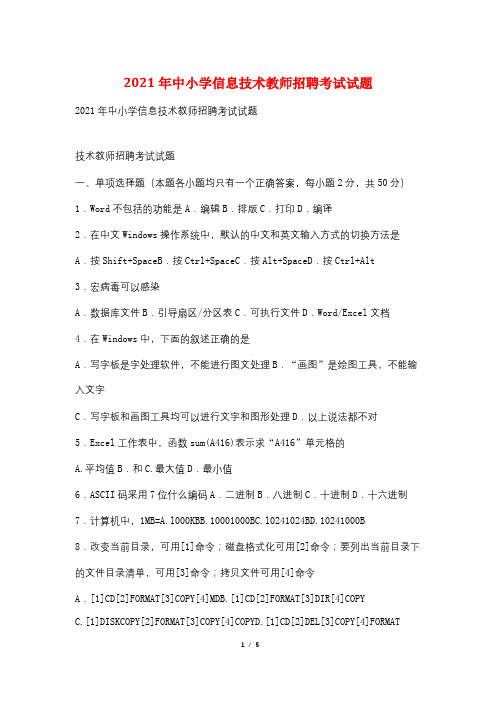 2021年中小学信息技术教师招聘考试试题

2021年中小学信息技术教师招聘考试试题

技术教师招聘考试试题

一、单项选择题（本题各小题均只有一个正确答案，每小题2分，共50分）

1．Word不包括的功能是A．编辑B．排版C．打印D．编译

2．在中文Windows操作系统中，默认的中文和英文输入方式的切换方法是

A．按Shift+SpaceB．按Ctrl+SpaceC．按Alt+SpaceD．按Ctrl+Alt

3．宏病毒可以感染

A．数据库文件B．引导扇区/分区表C．可执行文件D．Word/Excel文档

4．在Windows中，下面的叙述正确的是

A．写字板是字处理软件，不能进行图文处理B．“画图”是绘图工具，不能输入文字

C．写字板和画图工具均可以进行文字和图形处理D．以上说法都不对

5．Excel工作表中，函数sum(A416)表示求“A416”单元格的

A.平均值B．和C.最大值D．最小值

6．ASCII码采用7位什么编码A．二进制B．八进制C．十进制D．十六进制

7．计算机中，1MB=A.1000KBB.10001000BC.10241024BD.10241000B

8．改变当前目录，可用[1]命令；磁盘格式化可用[2]命令；要列出当前目录下的文件目录清单，可用[3]命令；拷贝文件可用[4]命令

A．[1]CD[2]FORMAT[3]COPY[4]MDB.[1]CD[2]FORMAT[3]DIR[4]COPY

C.[1]DISKCOPY[2]FORMAT[3]COPY[4]COPYD.[1]CD[2]DEL[3]COPY[4]FORMAT

1 / 5